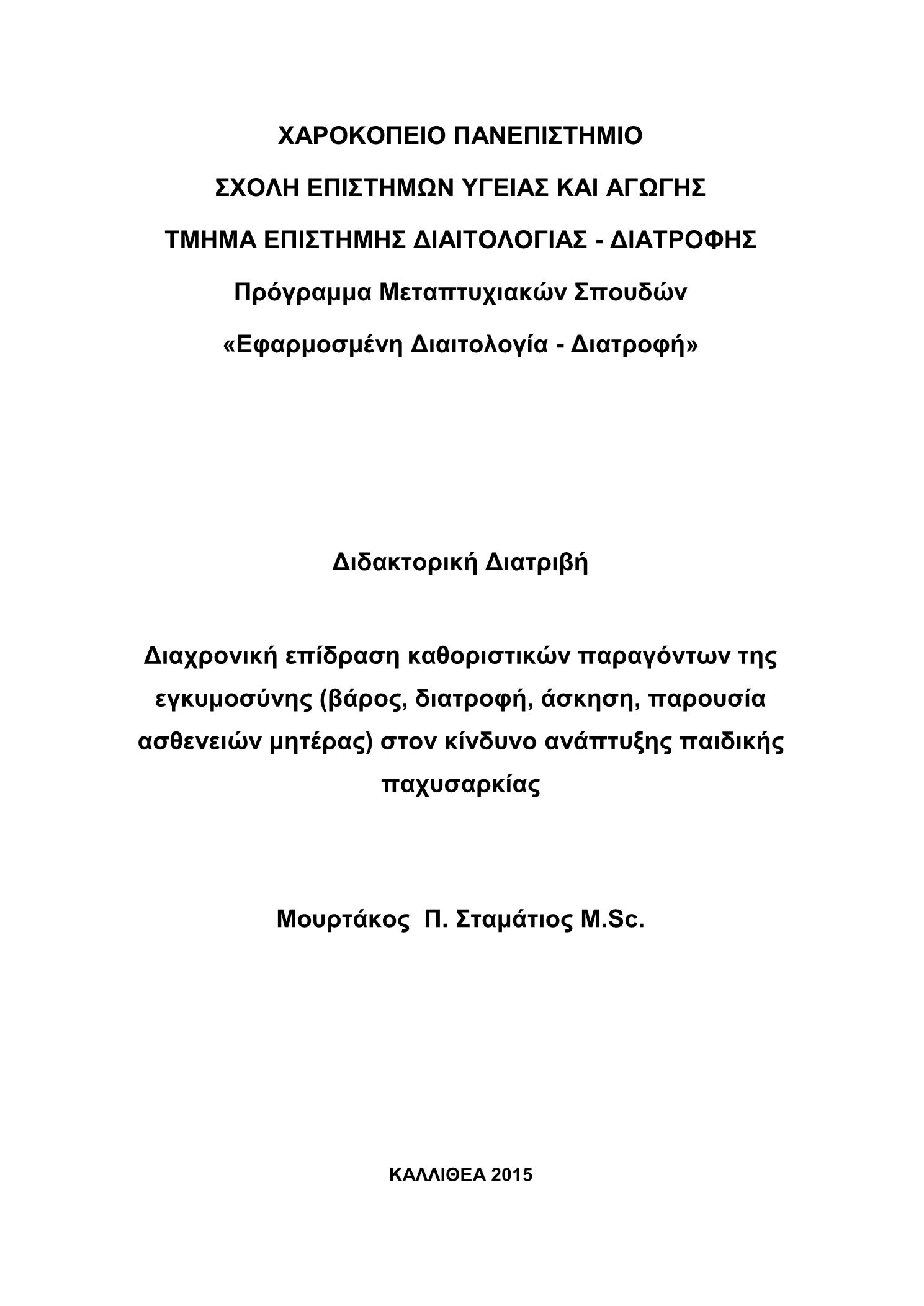 ΧΑΡΟΚΟΠΕΙΟ ΠΑΝΕΠΙΣΤΗΜΙΟ

ΣΧΟΛΗ ΕΠΙΣΤΗΜΩΝ ΥΓΕΙΑΣ ΚΑΙ ΑΓΩΓΗΣ

ΤΜΗΜΑ ΕΠΙΣΤΗΜΗΣ ΔΙΑΙΤΟΛΟΓΙΑΣ - ΔΙΑΤΡΟΦΗΣ

Πρόγραμμα Μεταπτυχιακών Σπουδών

«Εφαρμοσμένη Διαιτολογία - Διατροφή»

Διδακτορική Διατριβή

Διαχρονική επίδραση καθοριστικών παραγόντων της εγκυμοσύνης (βάρος, διατροφή, άσκηση, παρουσία ασθενειών μητέρας) στον κίνδυνο ανάπτυξης παιδικής παχυσαρκίας

Μουρτάκος Π. Σταμάτιος M.Sc.

ΚΑΛΛΙΘΕΑ 2015